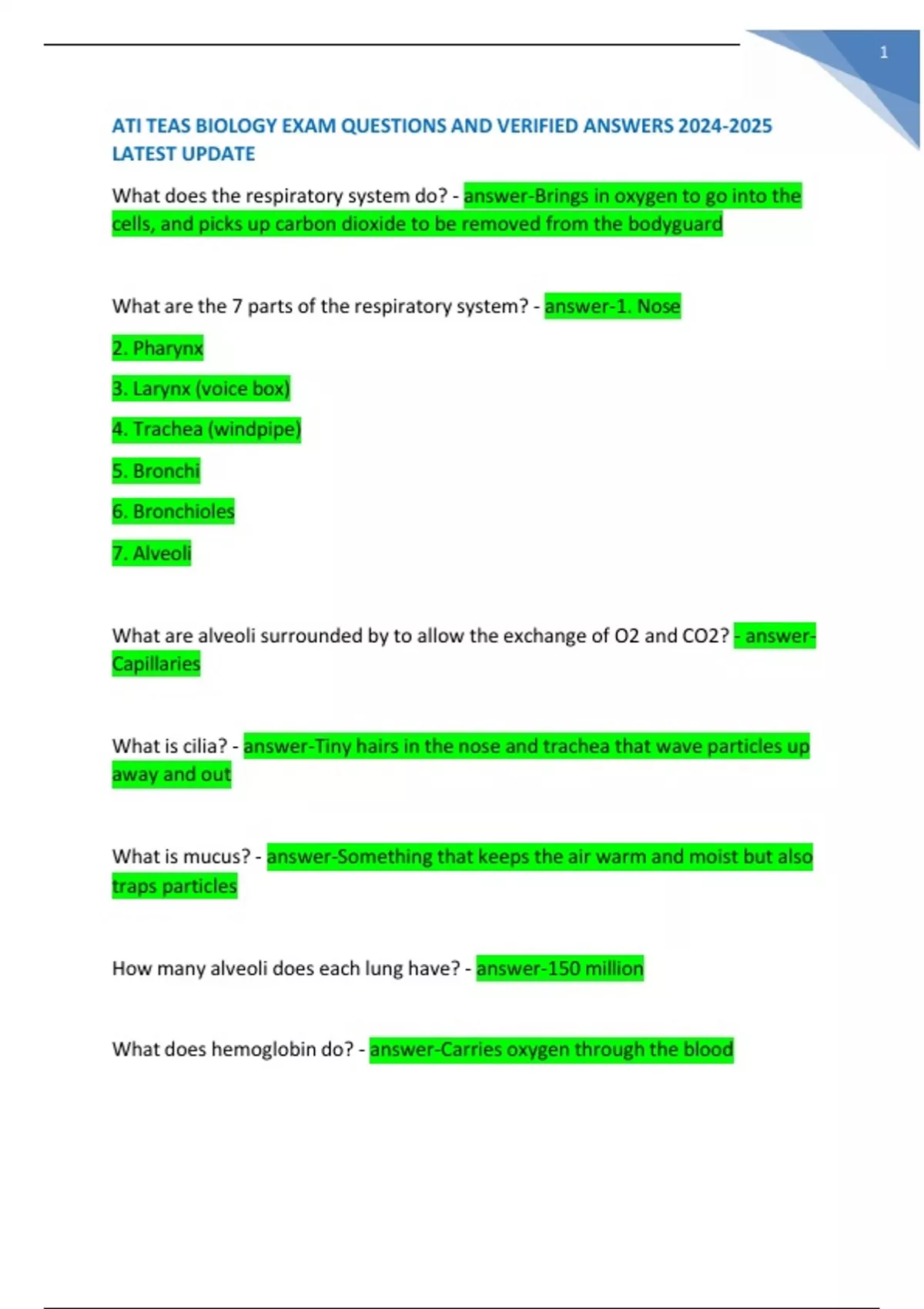 1

ATI TEAS BIOLOGY EXAM QUESTIONS AND VERIFIED ANSWERS 2024-2025 LATEST UPDATE

What does the respiratory system do? - answer-Brings in oxygen to go into the cells, and picks up carbon dioxide to be removed from the bodyguard

What are the 7 parts of the respiratory system? - answer-1. Nose

2. Pharynx

3. Larynx (voice box)

4. Trachea (windpipe)

5. Bronchi

6. Bronchioles

7. Alveoli

What are alveoli surrounded by to allow the exchange of O2 and CO2? - answer-Capillaries

What is cilia? - answer-Tiny hairs in the nose and trachea that wave particles up away and out

What is mucus? - answer-Something that keeps the air warm and moist but also traps particles

How many alveoli does each lung have? - answer-150 million

What does hemoglobin do? - answer-Carries oxygen through the blood